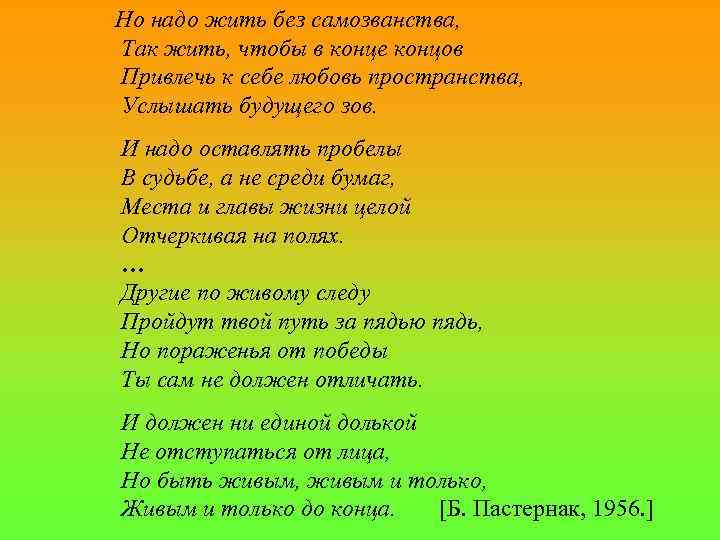 Но надо жить без самозванства,
Так жить, чтобы в конце концов
Привлечь к себе любовь пространства,
Услышать будущего зов.

И надо оставлять пробелы
В судьбе, а не среди бумаг,
Места и главы жизни целой
Отчеркивая на полях.
…
Другие по живому следу
Пройдут твой путь за пядью пядь,
Но пораженья от победы
Ты сам не должен отличать.

И должен ни единой долькой
Не отступаться от лица,
Но быть живым, живым и только,
Живым и только до конца. [Б. Пастернак, 1956.]